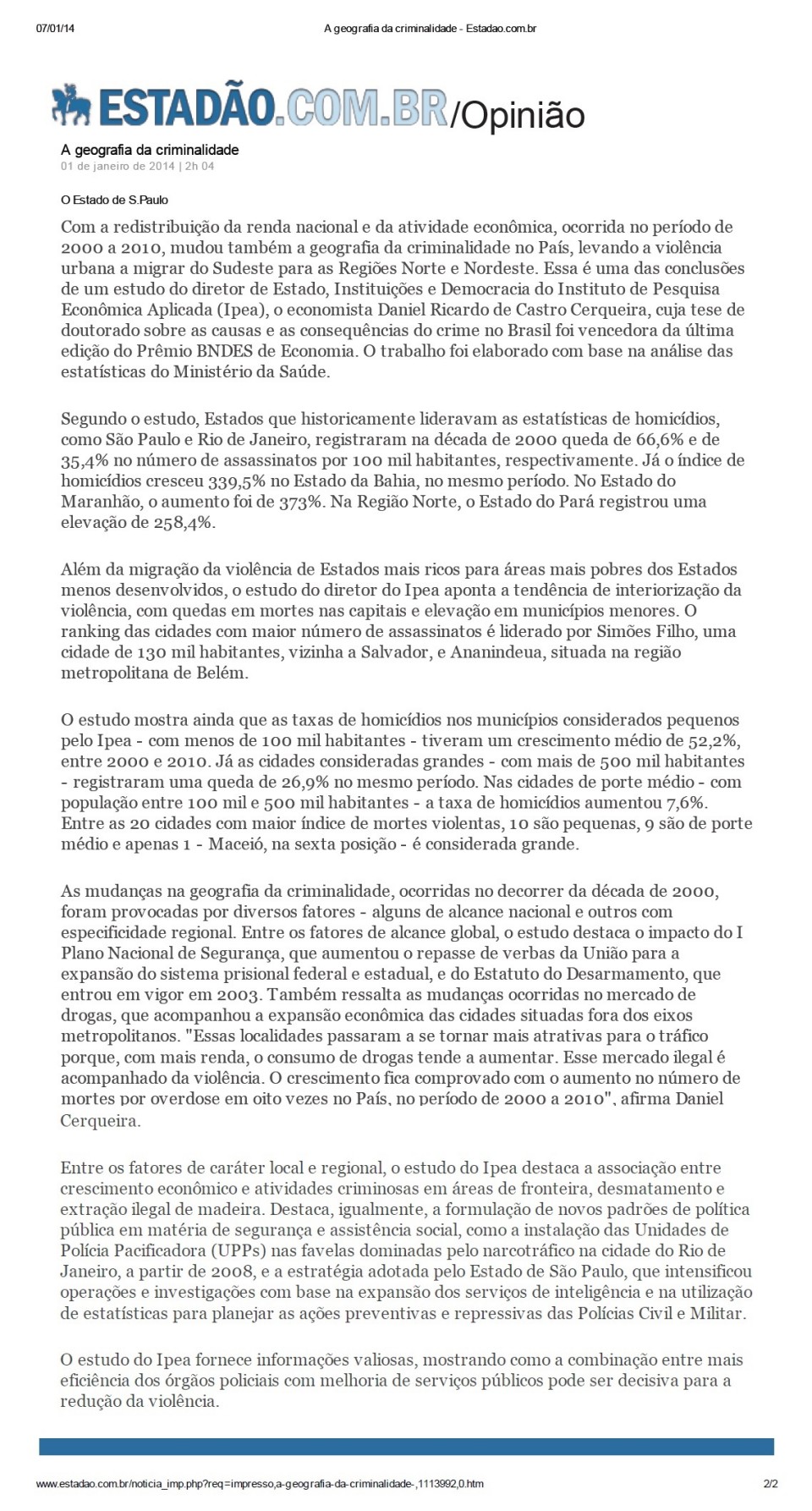 07/01/14 A geografia da criminalidade - Estadao.com.br

ESTADÃO.COM.BR/Opinião

A geografia da criminalidade
01 de janeiro de 2014 | 2h 04

O Estado de S.Paulo

Com a redistribuição da renda nacional e da atividade econômica, ocorrida no período de 2000 a 2010, mudou também a geografia da criminalidade no País, levando a violência urbana a migrar do Sudeste para as Regiões Norte e Nordeste. Essa é uma das conclusões de um estudo do diretor de Estado, Instituições e Democracia do Instituto de Pesquisa Econômica Aplicada (Ipea), o economista Daniel Ricardo de Castro Cerqueira, cuja tese de doutorado sobre as causas e as consequências do crime no Brasil foi vencedora da última edição do Prêmio BNDES de Economia. O trabalho foi elaborado com base na análise das estatísticas do Ministério da Saúde.

Segundo o estudo, Estados que historicamente lideravam as estatísticas de homicídios, como São Paulo e Rio de Janeiro, registraram na década de 2000 queda de 66,6% e de 35,4% no número de assassinatos por 100 mil habitantes, respectivamente. Já o índice de homicídios cresceu 339,5% no Estado da Bahia, no mesmo período. No Estado do Maranhão, o aumento foi de 373%. Na Região Norte, o Estado do Pará registrou uma elevação de 258,4%.

Além da migração da violência de Estados mais ricos para áreas mais pobres dos Estados menos desenvolvidos, o estudo do diretor do Ipea aponta a tendência de interiorização da violência, com quedas em mortes nas capitais e elevação em municípios menores. O ranking das cidades com maior número de assassinatos é liderado por Simões Filho, uma cidade de 130 mil habitantes, vizinha a Salvador, e Ananindeua, situada na região metropolitana de Belém.

O estudo mostra ainda que as taxas de homicídios nos municípios considerados pequenos pelo Ipea - com menos de 100 mil habitantes - tiveram um crescimento médio de 52,2%, entre 2000 e 2010. Já as cidades consideradas grandes - com mais de 500 mil habitantes - registraram uma queda de 26,9% no mesmo período. Nas cidades de porte médio - com população entre 100 mil e 500 mil habitantes - a taxa de homicídios aumentou 7,6%. Entre as 20 cidades com maior índice de mortes violentas, 10 são pequenas, 9 são de porte médio e apenas 1 - Maceió, na sexta posição - é considerada grande.

As mudanças na geografia da criminalidade, ocorridas no decorrer da década de 2000, foram provocadas por diversos fatores - alguns de alcance nacional e outros com especificidade regional. Entre os fatores de alcance global, o estudo destaca o impacto do I Plano Nacional de Segurança, que aumentou o repasse de verbas da União para a expansão do sistema prisional federal e estadual, e do Estatuto do Desarmamento, que entrou em vigor em 2003. Também ressalta as mudanças ocorridas no mercado de drogas, que acompanhou a expansão econômica das cidades situadas fora dos eixos metropolitanos. "Essas localidades passaram a se tornar mais atrativas para o tráfico porque, com mais renda, o consumo de drogas tende a aumentar. Esse mercado ilegal é acompanhado da violência. O crescimento fica comprovado com o aumento no número de mortes por overdose em oito vezes no País, no período de 2000 a 2010", afirma Daniel Cerqueira.

Entre os fatores de caráter local e regional, o estudo do Ipea destaca a associação entre crescimento econômico e atividades criminosas em áreas de fronteira, desmatamento e extração ilegal de madeira. Destaca, igualmente, a formulação de novos padrões de política pública em matéria de segurança e assistência social, como a instalação das Unidades de Polícia Pacificadora (UPPs) nas favelas dominadas pelo narcotráfico na cidade do Rio de Janeiro, a partir de 2008, e a estratégia adotada pelo Estado de São Paulo, que intensificou operações e investigações com base na expansão dos serviços de inteligência e na utilização de estatísticas para planejar as ações preventivas e repressivas das Polícias Civil e Militar.

O estudo do Ipea fornece informações valiosas, mostrando como a combinação entre mais eficiência dos órgãos policiais com melhoria de serviços públicos pode ser decisiva para a redução da violência.

www.estadao.com.br/noticia_imp.php?req=impresso,a-geografia-da-criminalidade-,1113992,0.htm 2/2